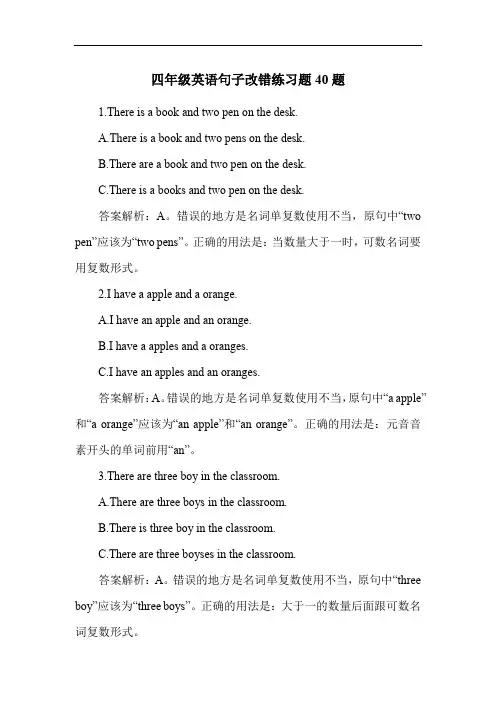 四年级英语句子改错练习题 40 题

1.There is a book and two pen on the desk.

A.There is a book and two pens on the desk.

B.There are a book and two pen on the desk.

C.There is a books and two pen on the desk.

答案解析：A。错误的地方是名词单复数使用不当，原句中“two pen”应该为“two pens”。正确的用法是：当数量大于一时，可数名词要用复数形式。

2.I have a apple and a orange.

A.I have an apple and an orange.

B.I have a apples and a oranges.

C.I have an apples and an oranges.

答案解析：A。错误的地方是名词单复数使用不当，原句中“a apple”和“a orange”应该为“an apple”和“an orange”。正确的用法是：元音音素开头的单词前用“an”。

3.There are three boy in the classroom.

A.There are three boys in the classroom.

B.There is three boy in the classroom.

C.There are three boyses in the classroom.

答案解析：A。错误的地方是名词单复数使用不当，原句中“three boy”应该为“three boys”。正确的用法是：大于一的数量后面跟可数名词复数形式。